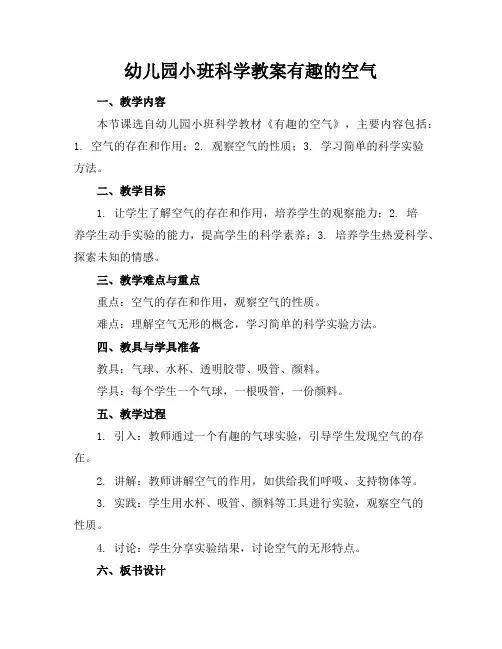 幼儿园小班科学教案有趣的空气

一、教学内容

本节课选自幼儿园小班科学教材《有趣的空气》，主要内容包括：1. 空气的存在和作用；2. 观察空气的性质；3. 学习简单的科学实验方法。

二、教学目标

1. 让学生了解空气的存在和作用，培养学生的观察能力；2. 培养学生动手实验的能力，提高学生的科学素养；3. 培养学生热爱科学、探索未知的情感。

三、教学难点与重点

重点：空气的存在和作用，观察空气的性质。

难点：理解空气无形的概念，学习简单的科学实验方法。

四、教具与学具准备

教具：气球、水杯、透明胶带、吸管、颜料。

学具：每个学生一个气球，一根吸管，一份颜料。

五、教学过程

1. 引入：教师通过一个有趣的气球实验，引导学生发现空气的存在。

2. 讲解：教师讲解空气的作用，如供给我们呼吸、支持物体等。

3. 实践：学生用水杯、吸管、颜料等工具进行实验，观察空气的性质。

4. 讨论：学生分享实验结果，讨论空气的无形特点。

六、板书设计